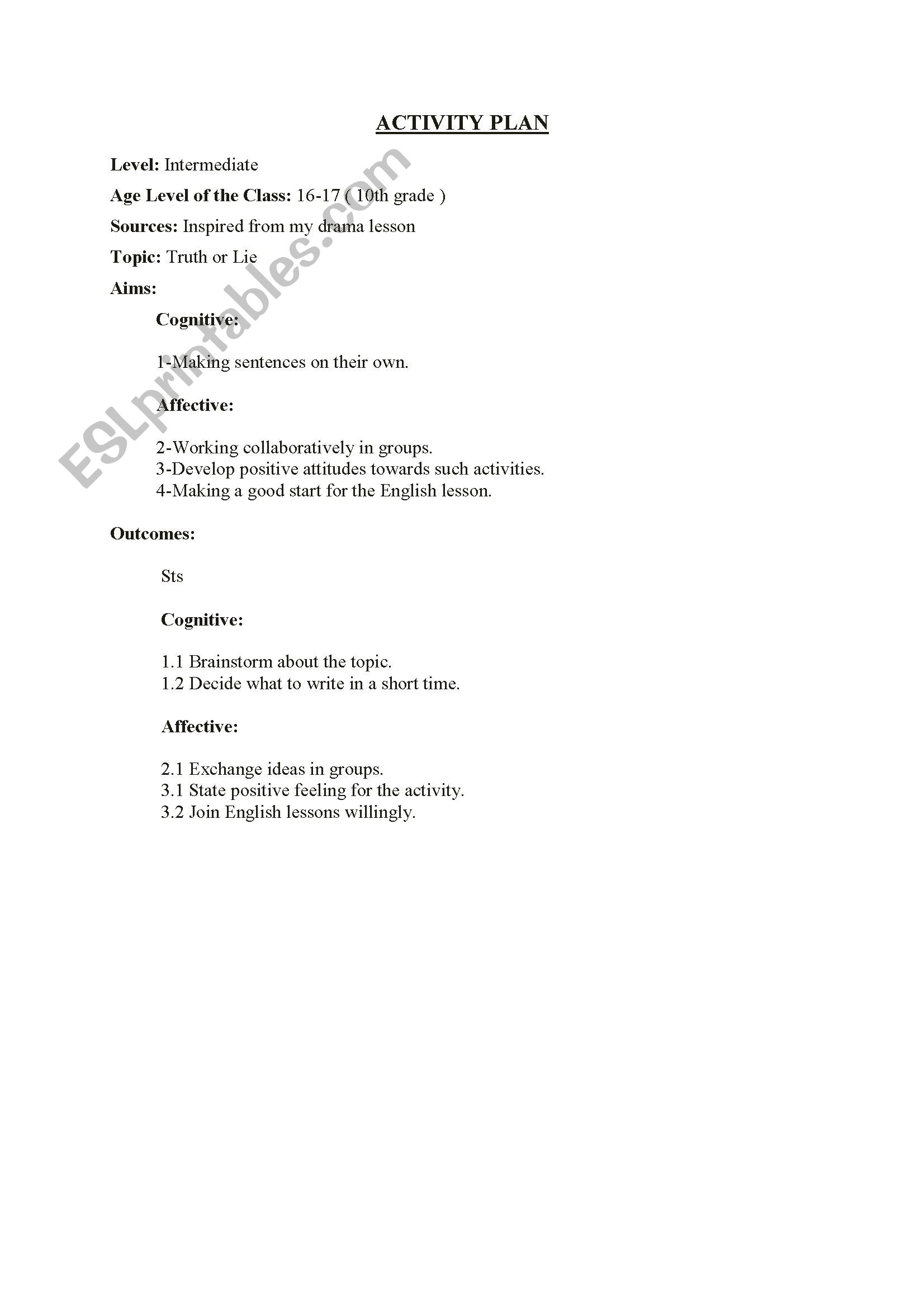 ACTIVITY PLAN

Level: Intermediate

Age Level of the Class: 16-17 ( 10th grade )

Sources: Inspired from my drama lesson

Topic: Truth or Lie

Aims:

Cognitive:

1-Making sentences on their own.

Affective:

2-Working collaboratively in groups.
3-Develop positive attitudes towards such activities.
4-Making a good start for the English lesson.

Outcomes:

Sts

Cognitive:

1.1 Brainstorm about the topic.
1.2 Decide what to write in a short time.

Affective:

2.1 Exchange ideas in groups.
3.1 State positive feeling for the activity.
3.2 Join English lessons willingly.

ESLprintables.com